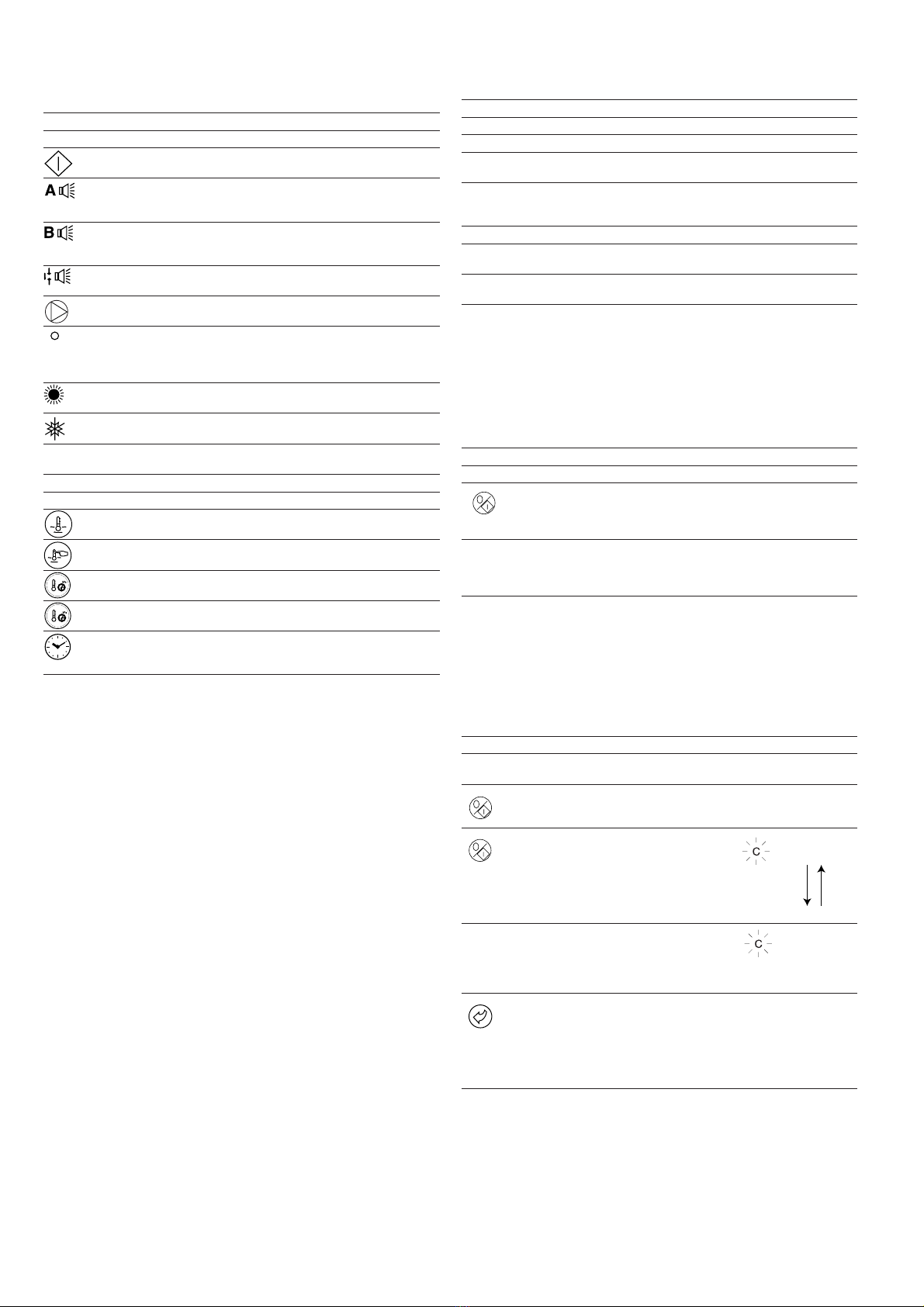 A

B

C

C